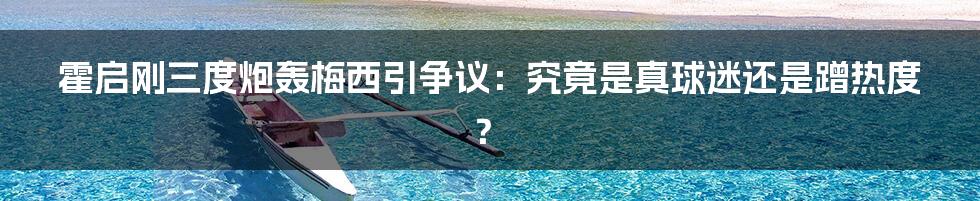 霍启刚三度炮轰梅西引争议：究竟是真球迷还是蹭热度？